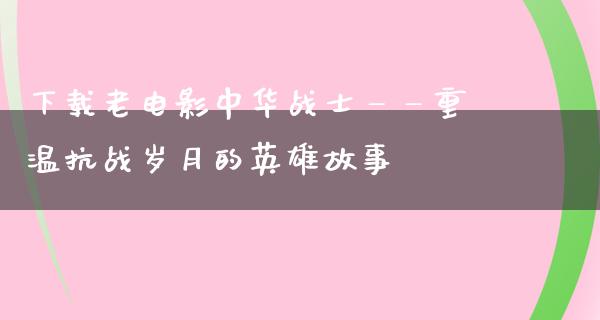 下载老电影中华战士——重温抗战岁月的英雄故事